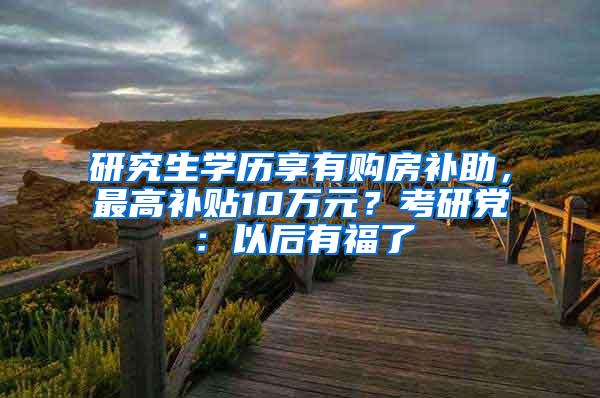 研究生学历享有购房补助，最高补贴10万元？考研党：以后有福了